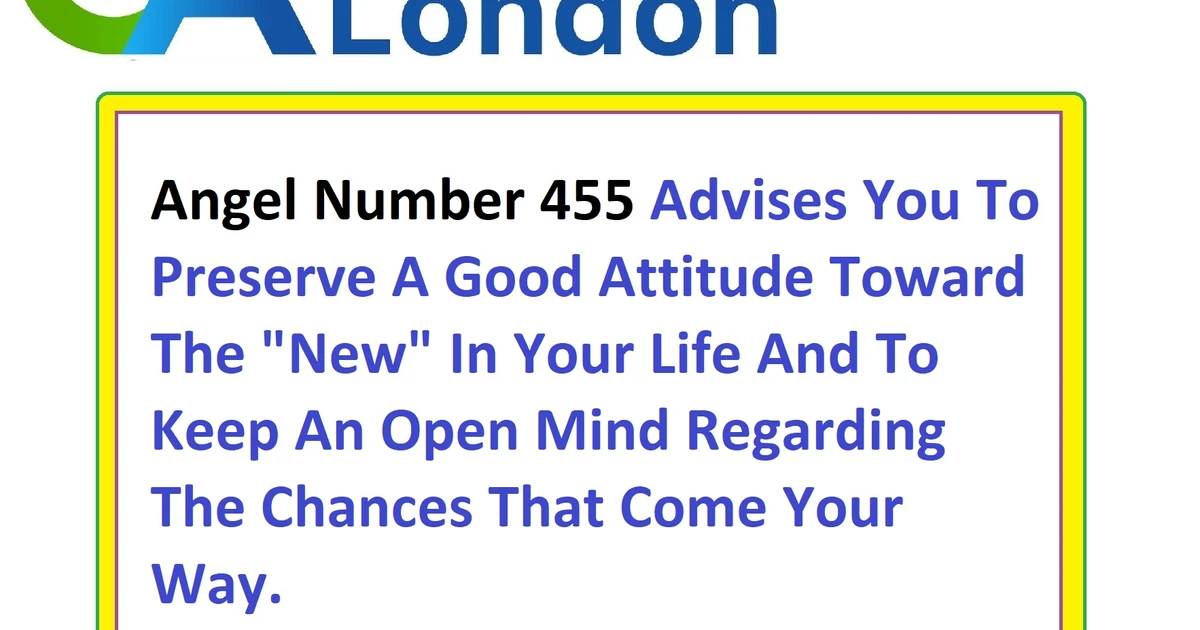 London

Angel Number 455 Advises You To Preserve A Good Attitude Toward The "New" In Your Life And To Keep An Open Mind Regarding The Chances That Come Your Way.